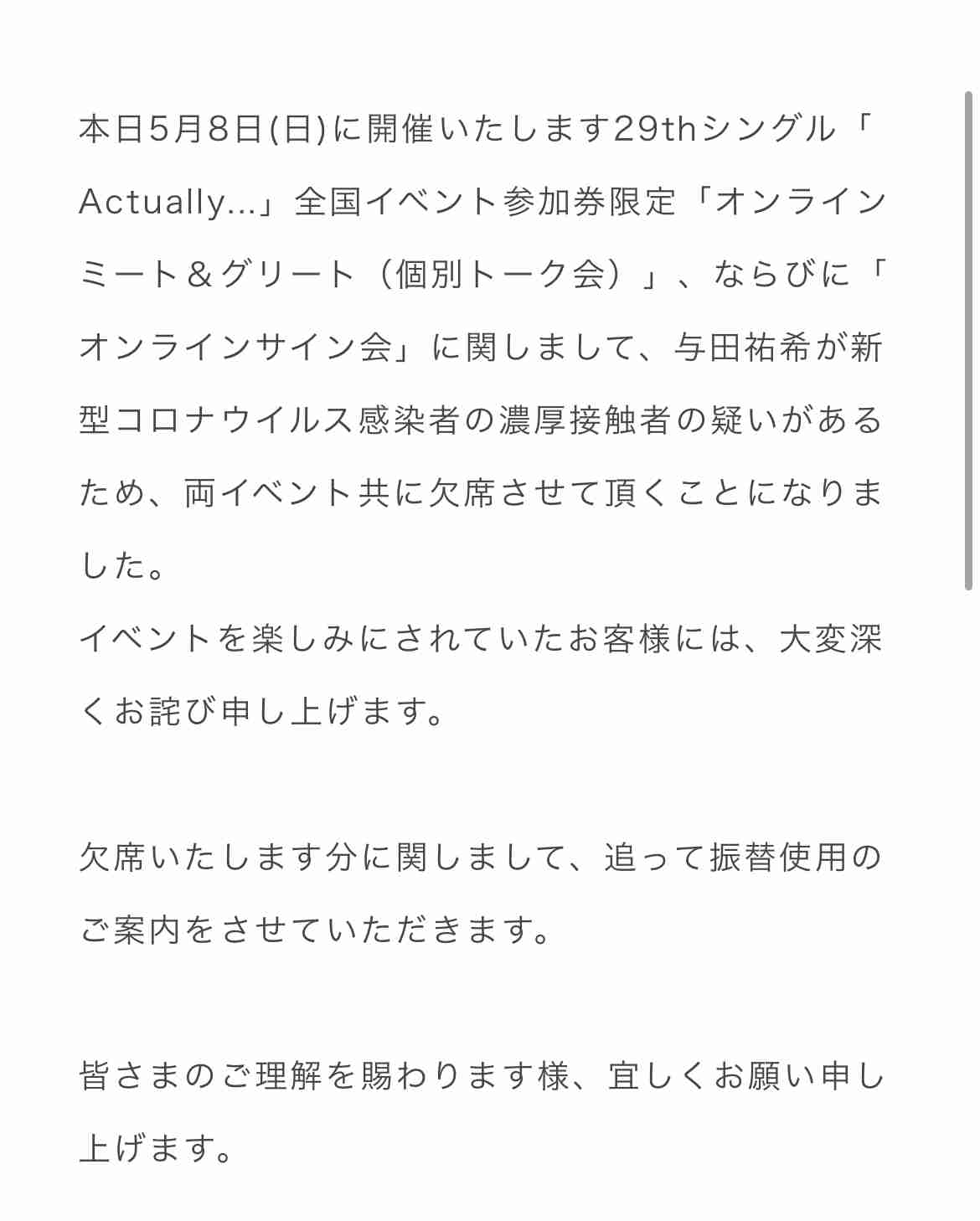 本日5月8日(日)に開催いたします29thシングル「Actually...」全国イベント参加券限定「オンラインミート＆グリート（個別トーク会）」、ならびに「オンラインサイン会」に関しまして、与田祐希が新型コロナウイルス感染者の濃厚接触者の疑いがあるため、両イベント共に欠席させて頂くことになりました。
イベントを楽しみにされていたお客様には、大変深くお詫び申し上げます。

欠席いたします分に関しまして、追って振替使用のご案内をさせていただきます。

皆さまのご理解を賜わります様、宜しくお願い申し上げます。